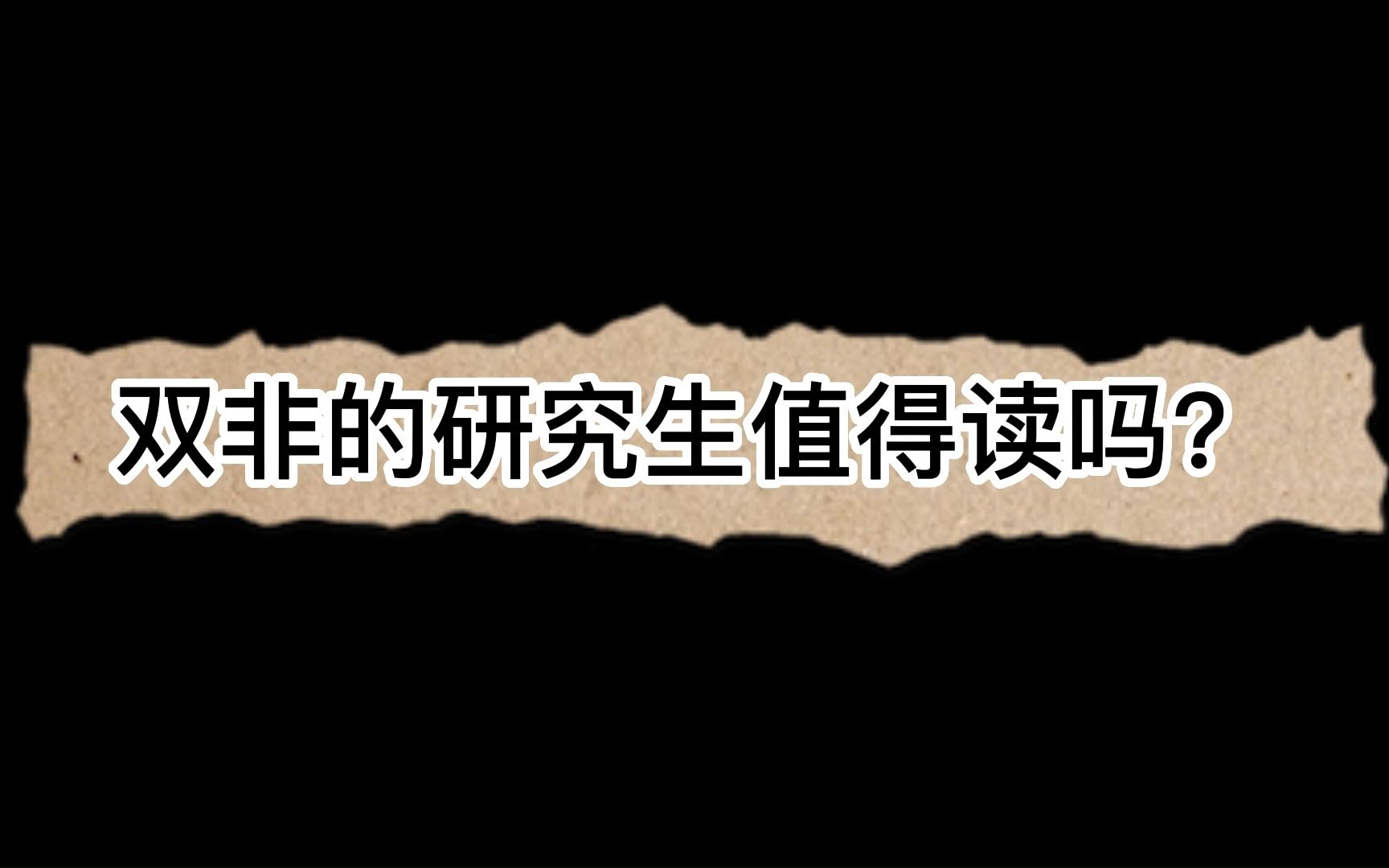 双非的研究生值得读吗?